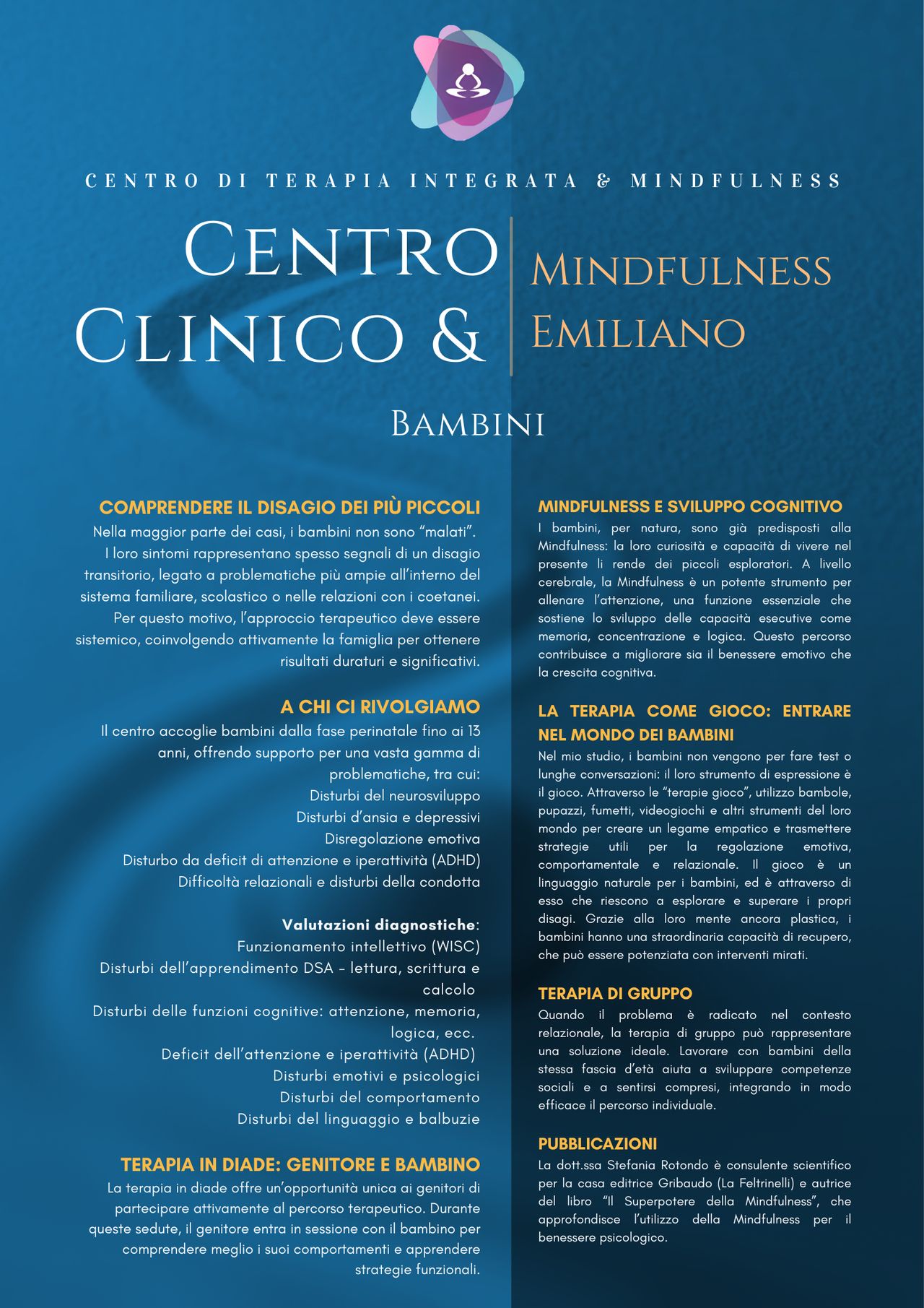 CENTRO DI TERAPIA INTEGRATA & MINDFULNESS

Centro Clinico &

Mindfulness Emiliano

Bambini

COMPRENDERE IL DISAGIO DEI PIÙ PICCOLI

Nella maggior parte dei casi, i bambini non sono "malati". I loro sintomi rappresentano spesso segnali di un disagio transitorio, legato a problematiche più ampie all'interno del sistema familiare, scolastico o nelle relazioni con i coetanei. Per questo motivo, l'approccio terapeutico deve essere sistemico, coinvolgendo attivamente la famiglia per ottenere risultati duraturi e significativi.

A CHI CI RIVOLGIAMO

Il centro accoglie bambini dalla fase perinatale fino ai 13 anni, offrendo supporto per una vasta gamma di problematiche, tra cui:

Disturbi del neurosviluppo
Disturbi d'ansia e depressivi
Disregolazione emotiva
Disturbo da deficit di attenzione e iperattività (ADHD)
Difficoltà relazionali e disturbi della condotta

Valutazioni diagnostiche:
Funzionamento intellettivo (WISC)
Disturbi dell'apprendimento DSA - lettura, scrittura e calcolo
Disturbi delle funzioni cognitive: attenzione, memoria, logica, ecc.
Deficit dell'attenzione e iperattività (ADHD)
Disturbi emotivi e psicologici
Disturbi del comportamento
Disturbi del linguaggio e balbuzie

TERAPIA IN DIADE: GENITORE E BAMBINO

La terapia in diade offre un'opportunità unica ai genitori di partecipare attivamente al percorso terapeutico. Durante queste sedute, il genitore entra in sessione con il bambino per comprendere meglio i suoi comportamenti e apprendere strategie funzionali.

MINDFULNESS E SVILUPPO COGNITIVO

I bambini, per natura, sono già predisposti alla Mindfulness: la loro curiosità e capacità di vivere nel presente li rende dei piccoli esploratori. A livello cerebrale, la Mindfulness è un potente strumento per allenare l'attenzione, una funzione essenziale che sostiene lo sviluppo delle capacità esecutive come memoria, concentrazione e logica. Questo percorso contribuisce a migliorare sia il benessere emotivo che la crescita cognitiva.

LA TERAPIA COME GIOCO: ENTRARE NEL MONDO DEI BAMBINI

Nel mio studio, i bambini non vengono per fare test o lunghe conversazioni: il loro strumento di espressione è il gioco. Attraverso le "terapie gioco", utilizzo bambole, pupazzi, fumetti, videogiochi e altri strumenti del loro mondo per creare un legame empatico e trasmettere strategie utili per la regolazione emotiva, comportamentale e relazionale. Il gioco è un linguaggio naturale per i bambini, ed è attraverso di esso che riescono a esplorare e superare i propri disagi. Grazie alla loro mente ancora plastica, i bambini hanno una straordinaria capacità di recupero, che può essere potenziata con interventi mirati.

TERAPIA DI GRUPPO

Quando il problema è radicato nel contesto relazionale, la terapia di gruppo può rappresentare una soluzione ideale. Lavorare con bambini della stessa fascia d'età aiuta a sviluppare competenze sociali e a sentirsi compresi, integrando in modo efficace il percorso individuale.

PUBBLICAZIONI

La dott.ssa Stefania Rotondo è consulente scientifico per la casa editrice Gribaudo (La Feltrinelli) e autrice del libro "Il Superpotere della Mindfulness", che approfondisce l'utilizzo della Mindfulness per il benessere psicologico.